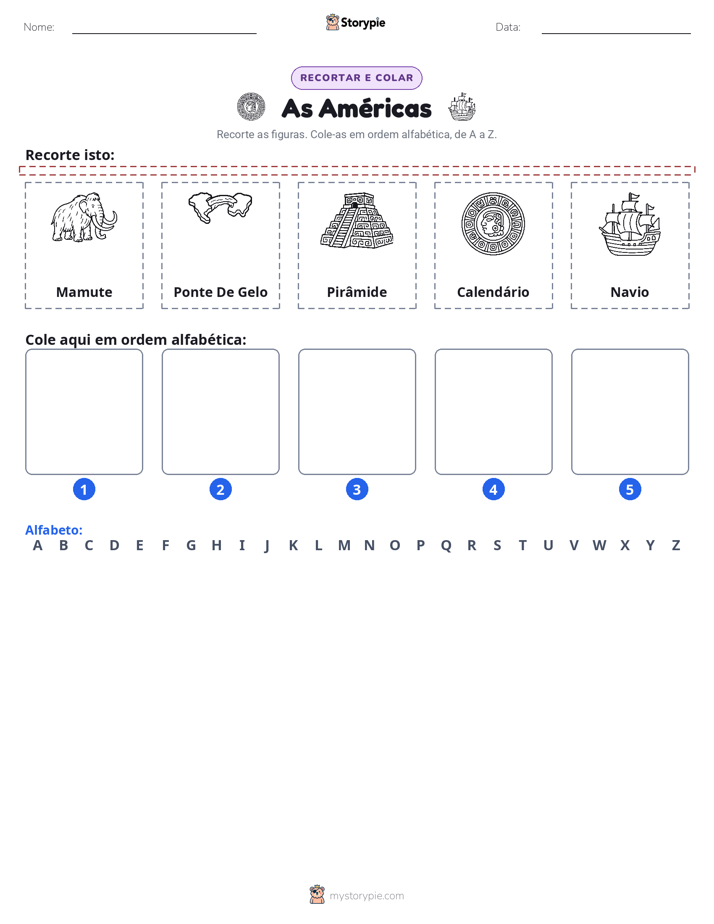 Nome: ____ Storypie Data: ____

RECORTAR E COLAR

As Américas

Recorte as figuras. Cole-as em ordem alfabética, de A a Z.

Recorte isto:

Mamute

Ponte De Gelo

Pirâmide

Calendário

Navio

Cole aqui em ordem alfabética:

1 2 3 4 5

Alfabeto:
A B C D E F G H I J K L M N O P Q R S T U V W X Y Z

mystorypie.com